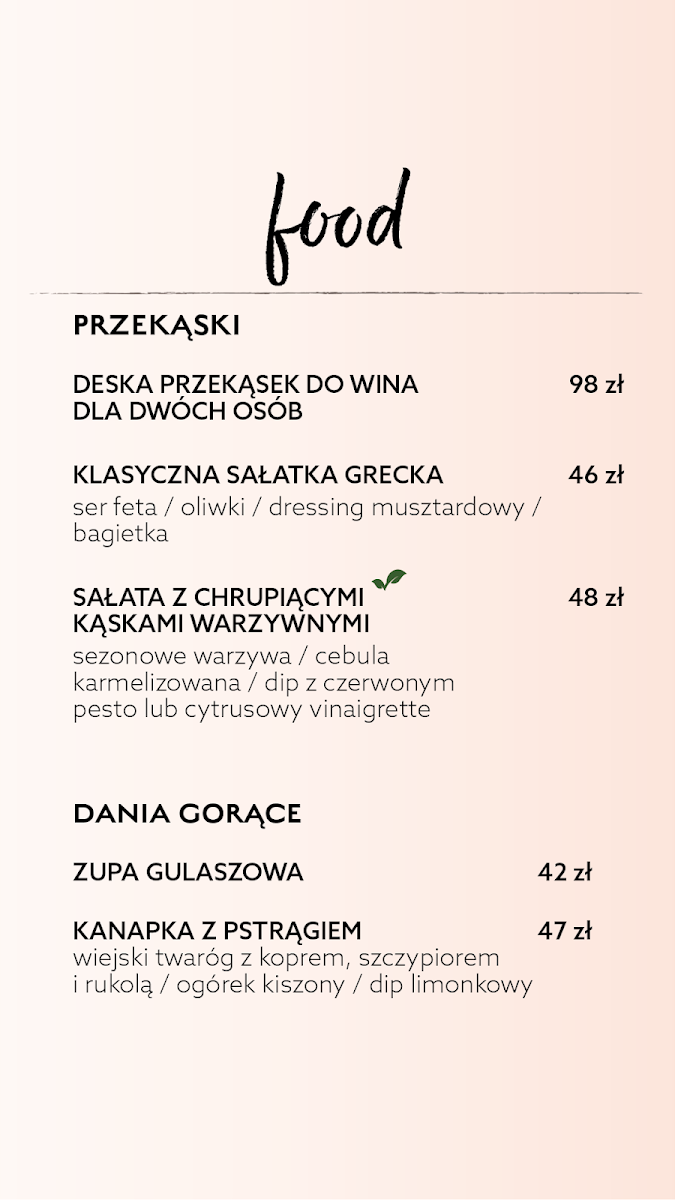 food

PRZEKĄSKI

DESKA PRZEKĄSEK DO WINA DLA DWÓCH OSÓB
98 zł

KLASYCZNA SAŁATKA GRECKA
46 zł
ser feta / oliwki / dressing musztardowy / bagietka

SAŁATA Z CHRUPIĄCYMI KĄSKAMI WARZYWNYMI
48 zł
sezonowe warzywa / cebula karmelizowana / dip z czerwonym pesto lub cytrusowy vinaigrette

DANIA GORĄCE

ZUPA GULASZOWA
42 zł

KANAPKA Z PSTRĄGIEM
47 zł
wiejski twaróg z koprem, szczypiorem i rukolą / ogórek kiszony / dip limonkowy